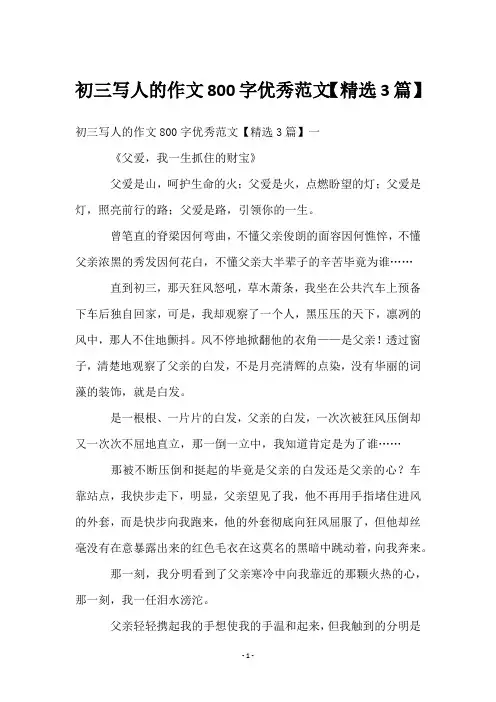 初三写人的作文800字优秀范文【精选3篇】

初三写人的作文800字优秀范文【精选3篇】一

《父爱，我一生抓住的财宝》

父爱是山，呵护生命的火；父爱是火，点燃盼望的灯；父爱是灯，照亮前行的路；父爱是路，引领你的一生。

曾笔直的脊梁因何弯曲，不懂父亲俊朗的面容因何憔悴，不懂父亲浓黑的秀发因何花白，不懂父亲大半辈子的辛苦毕竟为谁……

直到初三，那天狂风怒吼，草木萧条，我坐在公共汽车上预备下车后独自回家，可是，我却观察了一个人，黑压压的天下，凛冽的风中，那人不住地颤抖。风不停地掀翻他的衣角——是父亲！透过窗子，清楚地观察了父亲的白发，不是月亮清辉的点染，没有华丽的词藻的装饰，就是白发。

是一根根、一片片的白发，父亲的白发，一次次被狂风压倒却又一次次不屈地直立，那一倒一立中，我知道肯定是为了谁……

那被不断压倒和挺起的毕竟是父亲的白发还是父亲的心？车靠站点，我快步走下，明显，父亲望见了我，他不再用手指堵住进风的外套，而是快步向我跑来，他的外套彻底向狂风屈服了，但他却丝毫没有在意暴露出来的红色毛衣在这莫名的黑暗中跳动着，向我奔来。

那一刻，我分明看到了父亲寒冷中向我靠近的那颗火热的心，那一刻，我一任泪水滂沱。

父亲轻轻携起我的手想使我的手温和起来，但我触到的分明是

- 1 -